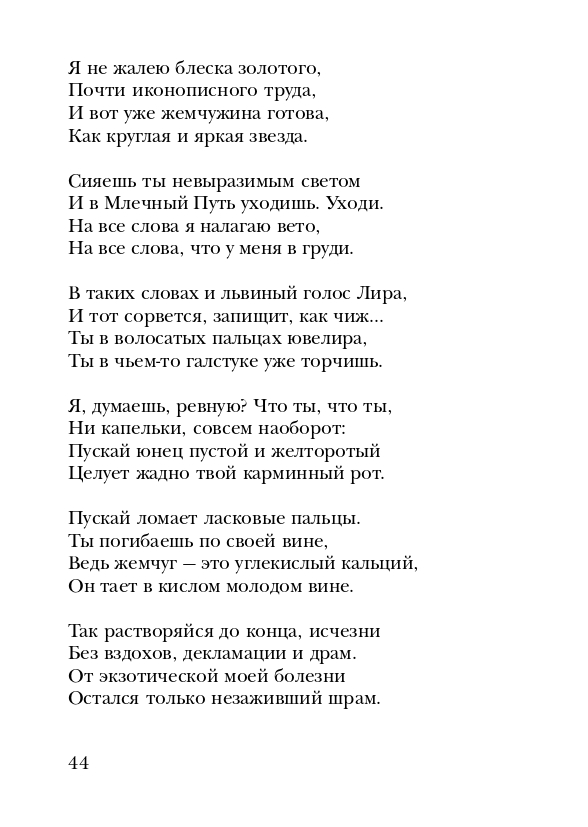 Я не жалею блеска золотого,
Почти иконописного труда,
И вот уже жемчужина готова,
Как круглая и яркая звезда.

Сияешь ты невыразимым светом
И в Млечный Путь уходишь. Уходи.
На все слова я налагаю вето,
На все слова, что у меня в груди.

В таких словах и львиный голос Лира,
И тот сорвется, запищит, как чиж...
Ты в волосатых пальцах ювелира,
Ты в чьем-то галстуке уже торчишь.

Я, думаешь, ревную? Что ты, что ты,
Ни капельки, совсем наоборот:
Пускай юнец пустой и желторотый
Целует жадно твой карминный рот.

Пускай ломает ласковые пальцы.
Ты погибаешь по своей вине,
Ведь жемчуг — это углекислый кальций,
Он тает в кислом молодом вине.

Так растворяйся до конца, исчезни
Без вздохов, декламации и драм.
От экзотической моей болезни
Остался только незаживший шрам.

44